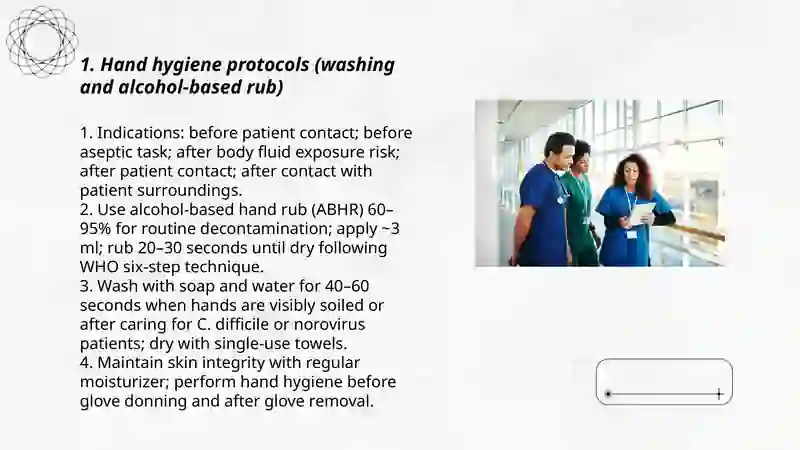 1. Hand hygiene protocols (washing and alcohol-based rub)

1. Indications: before patient contact; before aseptic task; after body fluid exposure risk; after patient contact; after contact with patient surroundings.
2. Use alcohol-based hand rub (ABHR) 60–95% for routine decontamination; apply ~3 ml; rub 20–30 seconds until dry following WHO six-step technique.
3. Wash with soap and water for 40–60 seconds when hands are visibly soiled or after caring for C. difficile or norovirus patients; dry with single-use towels.
4. Maintain skin integrity with regular moisturizer; perform hand hygiene before glove donning and after glove removal.